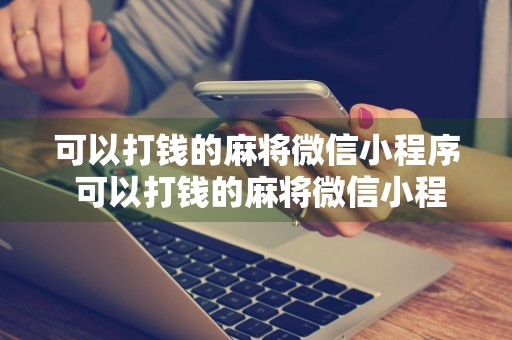 可以打钱的麻将微信小程序
可以打钱的麻将微信小程